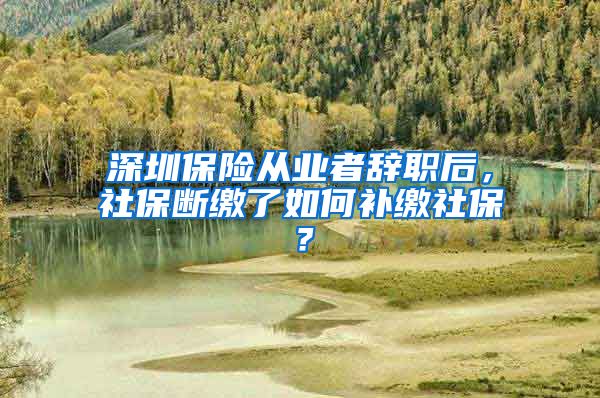 深圳保险从业者辞职后，社保断缴了如何补缴社保？